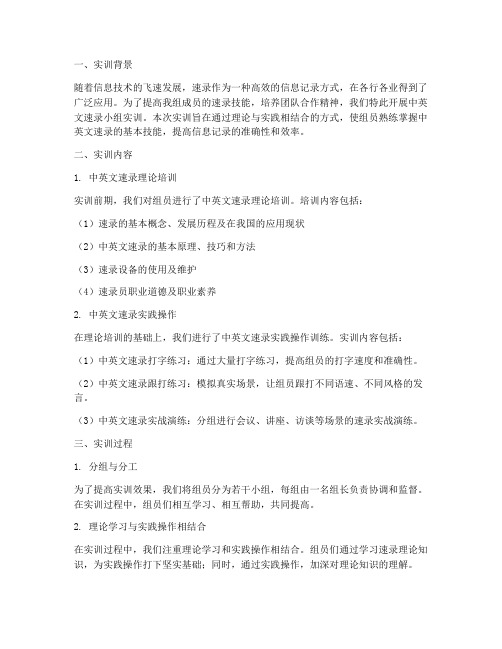 一、实训背景

随着信息技术的飞速发展，速录作为一种高效的信息记录方式，在各行各业得到了广泛应用。为了提高我组成员的速录技能，培养团队合作精神，我们特此开展中英文速录小组实训。本次实训旨在通过理论与实践相结合的方式，使组员熟练掌握中英文速录的基本技能，提高信息记录的准确性和效率。

二、实训内容

1. 中英文速录理论培训

实训前期，我们对组员进行了中英文速录理论培训。培训内容包括：

（1）速录的基本概念、发展历程及在我国的应用现状

（2）中英文速录的基本原理、技巧和方法

（3）速录设备的使用及维护

（4）速录员职业道德及职业素养

2. 中英文速录实践操作

在理论培训的基础上，我们进行了中英文速录实践操作训练。实训内容包括：

（1）中英文速录打字练习：通过大量打字练习，提高组员的打字速度和准确性。

（2）中英文速录跟打练习：模拟真实场景，让组员跟打不同语速、不同风格的发言。

（3）中英文速录实战演练：分组进行会议、讲座、访谈等场景的速录实战演练。

三、实训过程

1. 分组与分工

为了提高实训效果，我们将组员分为若干小组，每组由一名组长负责协调和监督。在实训过程中，组员们相互学习、相互帮助，共同提高。

2. 理论学习与实践操作相结合

在实训过程中，我们注重理论学习和实践操作相结合。组员们通过学习速录理论知识，为实践操作打下坚实基础；同时，通过实践操作，加深对理论知识的理解。